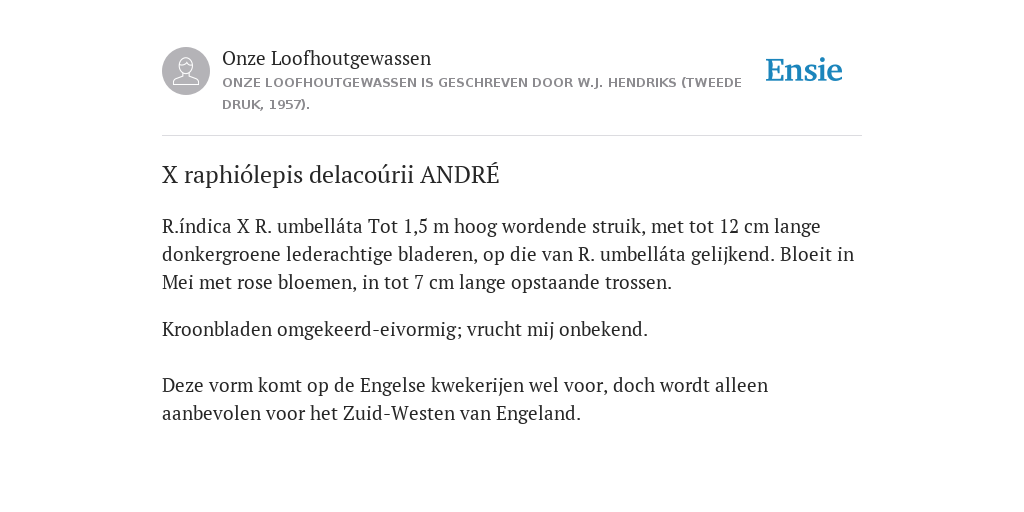 Onze Loofhoutgewassen
ONZE LOOFHOUTGEWASSEN IS GESCHREVEN DOOR W.J. HENDRIKS (TWEEDE DRUK, 1957).

Ensie

X raphiólepis delacoúrii ANDRÉ

R.índica X R. umbelláta Tot 1,5 m hoog wordende struik, met tot 12 cm lange donkergroene lederachtige bladeren, op die van R. umbelláta gelijkend. Bloeit in Mei met rose bloemen, in tot 7 cm lange opstaande trossen.

Kroonbladen omgekeerd-eivormig; vrucht mij onbekend.

Deze vorm komt op de Engelse kwekerijen wel voor, doch wordt alleen aanbevolen voor het Zuid-Westen van Engeland.